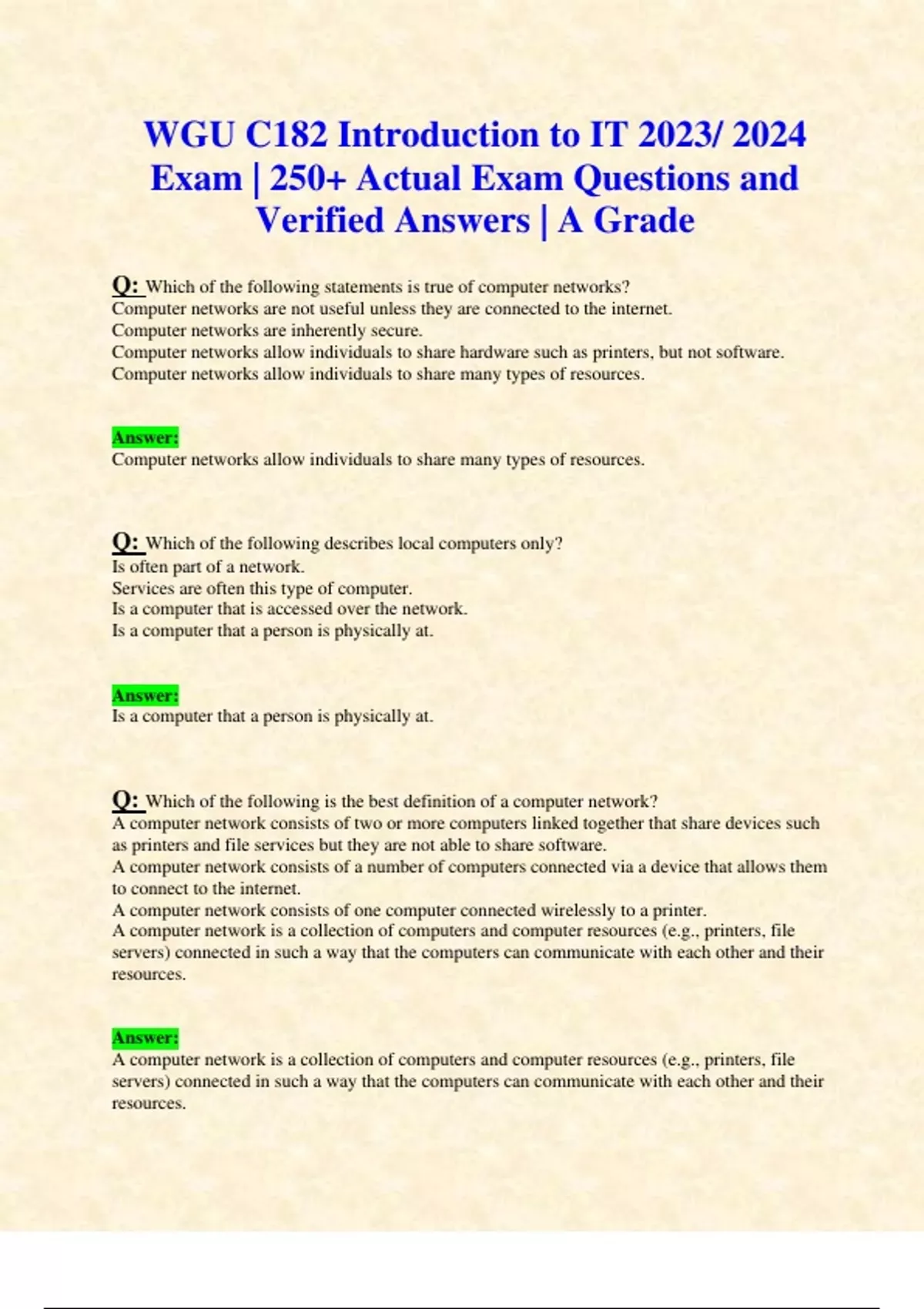 WGU C182 Introduction to IT 2023/ 2024 Exam | 250+ Actual Exam Questions and Verified Answers | A Grade

Q: Which of the following statements is true of computer networks?
Computer networks are not useful unless they are connected to the internet.
Computer networks are inherently secure.
Computer networks allow individuals to share hardware such as printers, but not software.
Computer networks allow individuals to share many types of resources.

Answer:
Computer networks allow individuals to share many types of resources.

Q: Which of the following describes local computers only?
Is often part of a network.
Services are often this type of computer.
Is a computer that is accessed over the network.
Is a computer that a person is physically at.

Answer:
Is a computer that a person is physically at.

Q: Which of the following is the best definition of a computer network?
A computer network consists of two or more computers linked together that share devices such as printers and file services but they are not able to share software.
A computer network consists of a number of computers connected via a device that allows them to connect to the internet.
A computer network consists of one computer connected wirelessly to a printer.
A computer network is a collection of computers and computer resources (e.g., printers, file servers) connected in such a way that the computers can communicate with each other and their resources.

Answer:
A computer network is a collection of computers and computer resources (e.g., printers, file servers) connected in such a way that the computers can communicate with each other and their resources.